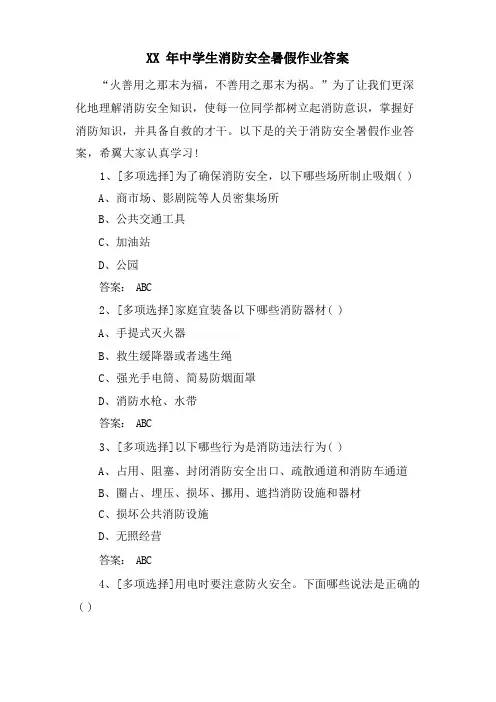 XX 年中学生消防安全暑假作业答案

“火善用之那末为福，不善用之那末为祸。”为了让我们更深化地理解消防安全知识，使每一位同学都树立起消防意识，掌握好消防知识，并具备自救的才干。以下是的关于消防安全暑假作业答案，希翼大家认真学习!

1、[多项选择]为了确保消防安全，以下哪些场所制止吸烟( )

A、商市场、影剧院等人员密集场所

B、公共交通工具

C、加油站

D、公园

答案: ABC

2、[多项选择]家庭宜装备以下哪些消防器材( )

A、手提式灭火器

B、救生缓降器或者逃生绳

C、强光手电筒、简易防烟面罩

D、消防水枪、水带

答案: ABC

3、[多项选择]以下哪些行为是消防违法行为( )

A、占用、阻塞、封闭消防安全出口、疏散通道和消防车通道

B、圈占、埋压、损坏、挪用、遮挡消防设施和器材

C、损坏公共消防设施

D、无照经营

答案: ABC

4、[多项选择]用电时要注意防火安全。下面哪些说法是正确的( )